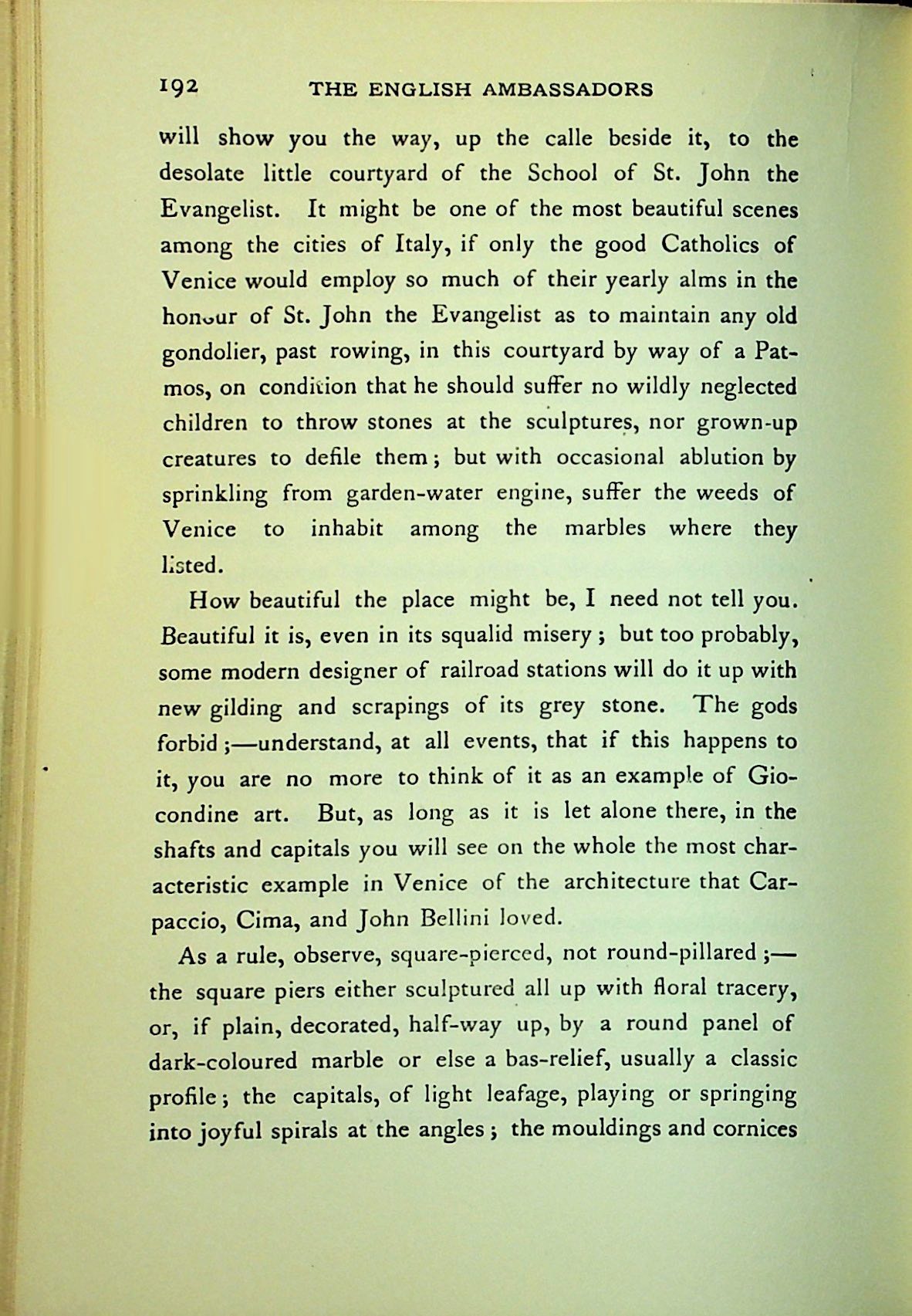 192 THE ENGLISH AMBASSADORS

will show you the way, up the calle beside it, to the desolate little courtyard of the School of St. John the Evangelist. It might be one of the most beautiful scenes among the cities of Italy, if only the good Catholics of Venice would employ so much of their yearly alms in the honour of St. John the Evangelist as to maintain any old gondolier, past rowing, in this courtyard by way of a Patmos, on condition that he should suffer no wildly neglected children to throw stones at the sculptures, nor grown-up creatures to defile them; but with occasional ablution by sprinkling from garden-water engine, suffer the weeds of Venice to inhabit among the marbles where they listed.

How beautiful the place might be, I need not tell you. Beautiful it is, even in its squalid misery; but too probably, some modern designer of railroad stations will do it up with new gilding and scrapings of its grey stone. The gods forbid;—understand, at all events, that if this happens to it, you are no more to think of it as an example of Giocondine art. But, as long as it is let alone there, in the shafts and capitals you will see on the whole the most characteristic example in Venice of the architecture that Carpaccio, Cima, and John Bellini loved.

As a rule, observe, square-pierced, not round-pillared;—the square piers either sculptured all up with floral tracery, or, if plain, decorated, half-way up, by a round panel of dark-coloured marble or else a bas-relief, usually a classic profile; the capitals, of light leafage, playing or springing into joyful spirals at the angles; the mouldings and cornices